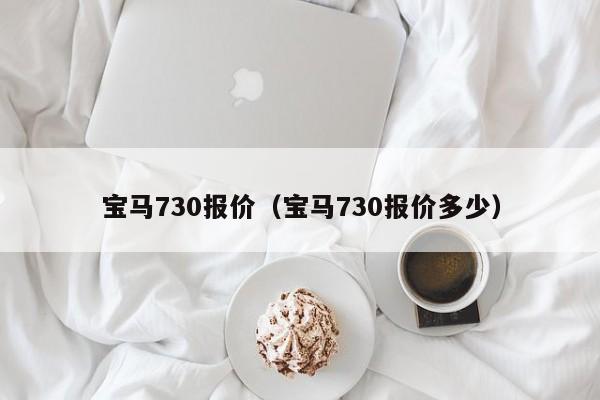 宝马730报价（宝马730报价多少）